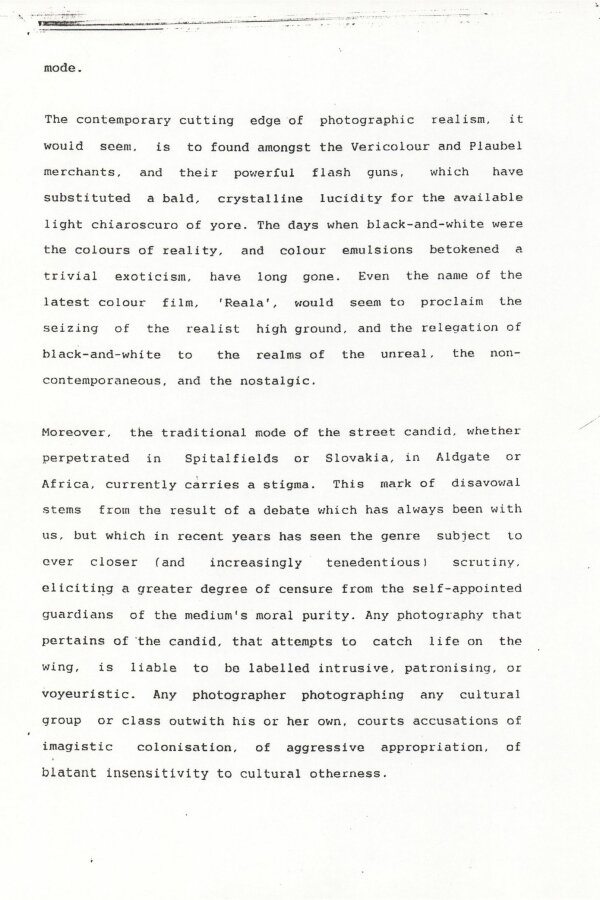 mode.

The contemporary cutting edge of photographic realism, it would seem, is to found amongst the Vericolour and Plaubel merchants, and their powerful flash guns, which have substituted a bald, crystalline lucidity for the available light chiaroscuro of yore. The days when black-and-white were the colours of reality, and colour emulsions betokened a trivial exoticism, have long gone. Even the name of the latest colour film, 'Reala', would seem to proclaim the seizing of the realist high ground, and the relegation of black-and-white to the realms of the unreal, the non-contemporaneous, and the nostalgic.

Moreover, the traditional mode of the street candid, whether perpetrated in Spitalfields or Slovakia, in Aldgate or Africa, currently carries a stigma. This mark of disavowal stems from the result of a debate which has always been with us, but which in recent years has seen the genre subject to ever closer (and increasingly tenedentious) scrutiny, eliciting a greater degree of censure from the self-appointed guardians of the medium's moral purity. Any photography that pertains of the candid, that attempts to catch life on the wing, is liable to be labelled intrusive, patronising, or voyeuristic. Any photographer photographing any cultural group or class outwith his or her own, courts accusations of imagistic colonisation, of aggressive appropriation, of blatant insensitivity to cultural otherness.